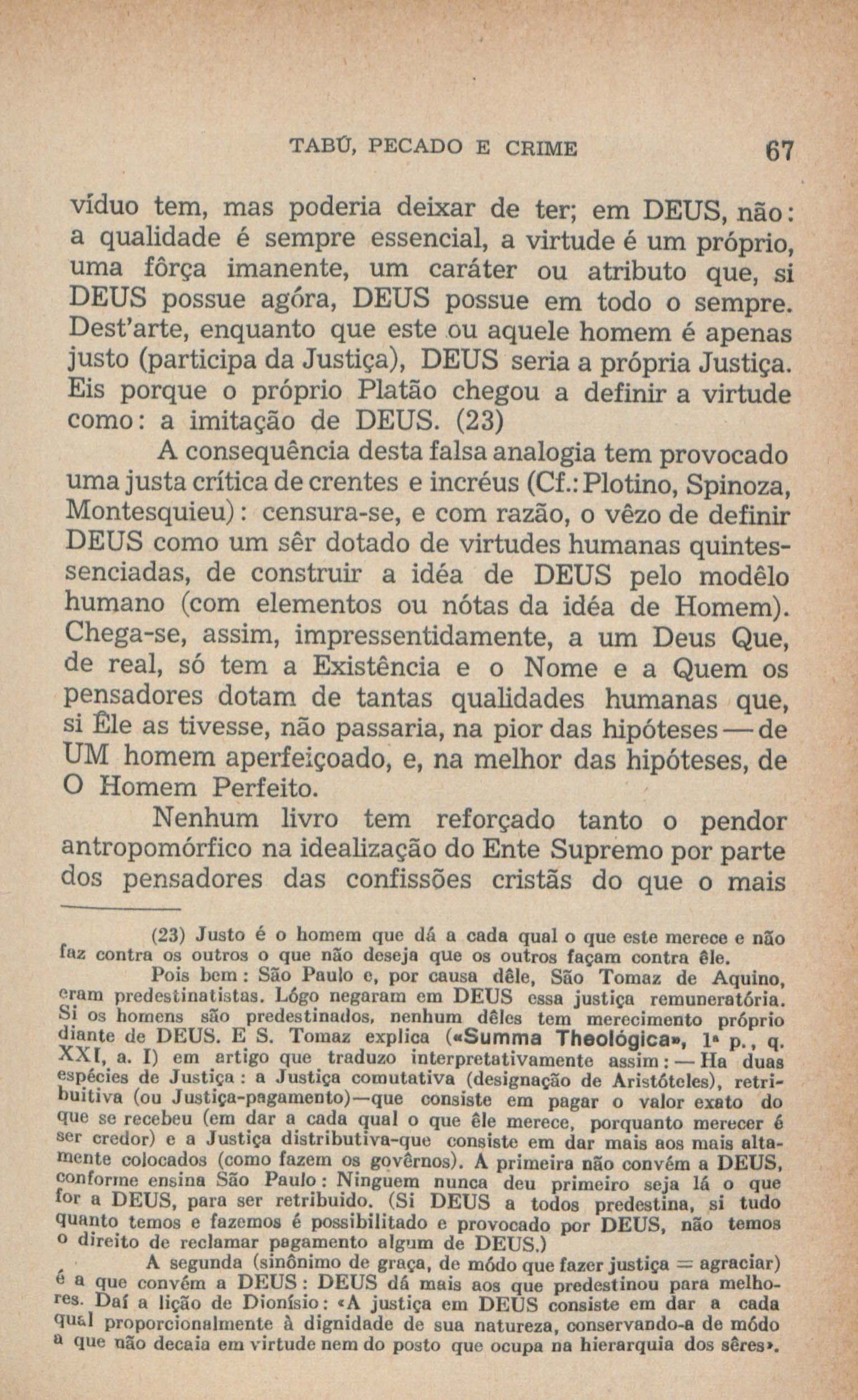 TABÚ, PECADO E CRIME 67

víduo tem, mas poderia deixar de ter; em DEUS, não: a qualidade é sempre essencial, a virtude é um próprio, uma fôrça imanente, um caráter ou atributo que, si DEUS possue agóra, DEUS possue em todo o sempre. Dest'arte, enquanto que este ou aquele homem é apenas justo (participa da Justiça), DEUS seria a própria Justiça. Eis porque o próprio Platão chegou a definir a virtude como: a imitação de DEUS. (23)

A consequência desta falsa analogia tem provocado uma justa crítica de crentes e incréus (Cf.: Plotino, Spinoza, Montesquieu): censura-se, e com razão, o vêzo de definir DEUS como um sêr dotado de virtudes humanas quintessenciadas, de construir a idéa de DEUS pelo modêlo humano (com elementos ou nótas da idéa de Homem). Chega-se, assim, impressentidamente, a um Deus Que, de real, só tem a Existência e o Nome e a Quem os pensadores dotam de tantas qualidades humanas que, si Êle as tivesse, não passaria, na pior das hipóteses — de UM homem aperfeiçoado, e, na melhor das hipóteses, de O Homem Perfeito.

Nenhum livro tem reforçado tanto o pendor antropomórfico na idealização do Ente Supremo por parte dos pensadores das confissões cristãs do que o mais

(23) Justo é o homem que dá a cada qual o que este merece e não faz contra os outros o que não deseja que os outros façam contra êle.

Pois bem: São Paulo e, por causa dêle, São Tomaz de Aquino, eram predestinatistas. Lógo negaram em DEUS essa justiça remuneratória. Si os homens são predestinados, nenhum dêles tem merecimento próprio diante de DEUS. E S. Tomaz explica («Summa Theológica», 1ª p., q. XXI, a. I) em artigo que traduzo interpretativamente assim: — Ha duas espécies de Justiça: a Justiça comutativa (designação de Aristóteles), retribuitiva (ou Justiça-pagamento)—que consiste em pagar o valor exato do que se recebeu (em dar a cada qual o que êle merece, porquanto merecer é ser credor) e a Justiça distributiva-que consiste em dar mais aos mais altamente colocados (como fazem os govêrnos). A primeira não convém a DEUS, conforme ensina São Paulo: Ninguem nunca deu primeiro seja lá o que for a DEUS, para ser retribuido. (Si DEUS a todos predestina, si tudo quanto temos e fazemos é possibilitado e provocado por DEUS, não temos o direito de reclamar pagamento algum de DEUS.)

A segunda (sinônimo de graça, de módo que fazer justiça = agraciar) é a que convém a DEUS: DEUS dá mais aos que predestinou para melhores. Daí a lição de Dionísio: «A justiça em DEUS consiste em dar a cada qual proporcionalmente à dignidade de sua natureza, conservando-a de módo a que não decaia em virtude nem do posto que ocupa na hierarquia dos sêres».